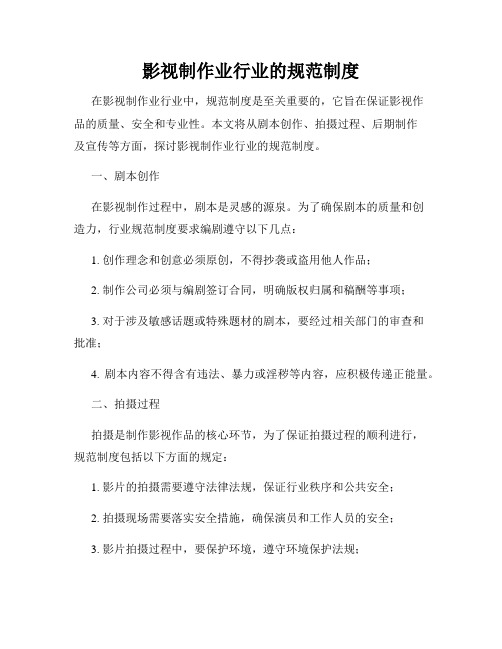 影视制作业行业的规范制度

在影视制作业行业中，规范制度是至关重要的，它旨在保证影视作品的质量、安全和专业性。本文将从剧本创作、拍摄过程、后期制作及宣传等方面，探讨影视制作业行业的规范制度。

一、剧本创作

在影视制作过程中，剧本是灵感的源泉。为了确保剧本的质量和创造力，行业规范制度要求编剧遵守以下几点：

1. 创作理念和创意必须原创，不得抄袭或盗用他人作品；

2. 制作公司必须与编剧签订合同，明确版权归属和稿酬等事项；

3. 对于涉及敏感话题或特殊题材的剧本，要经过相关部门的审查和批准；

4. 剧本内容不得含有违法、暴力或淫秽等内容，应积极传递正能量。

二、拍摄过程

拍摄是制作影视作品的核心环节，为了保证拍摄过程的顺利进行，规范制度包括以下方面的规定：

1. 影片的拍摄需要遵守法律法规，保证行业秩序和公共安全；

2. 拍摄现场需要落实安全措施，确保演员和工作人员的安全；

3. 影片拍摄过程中，要保护环境，遵守环境保护法规；